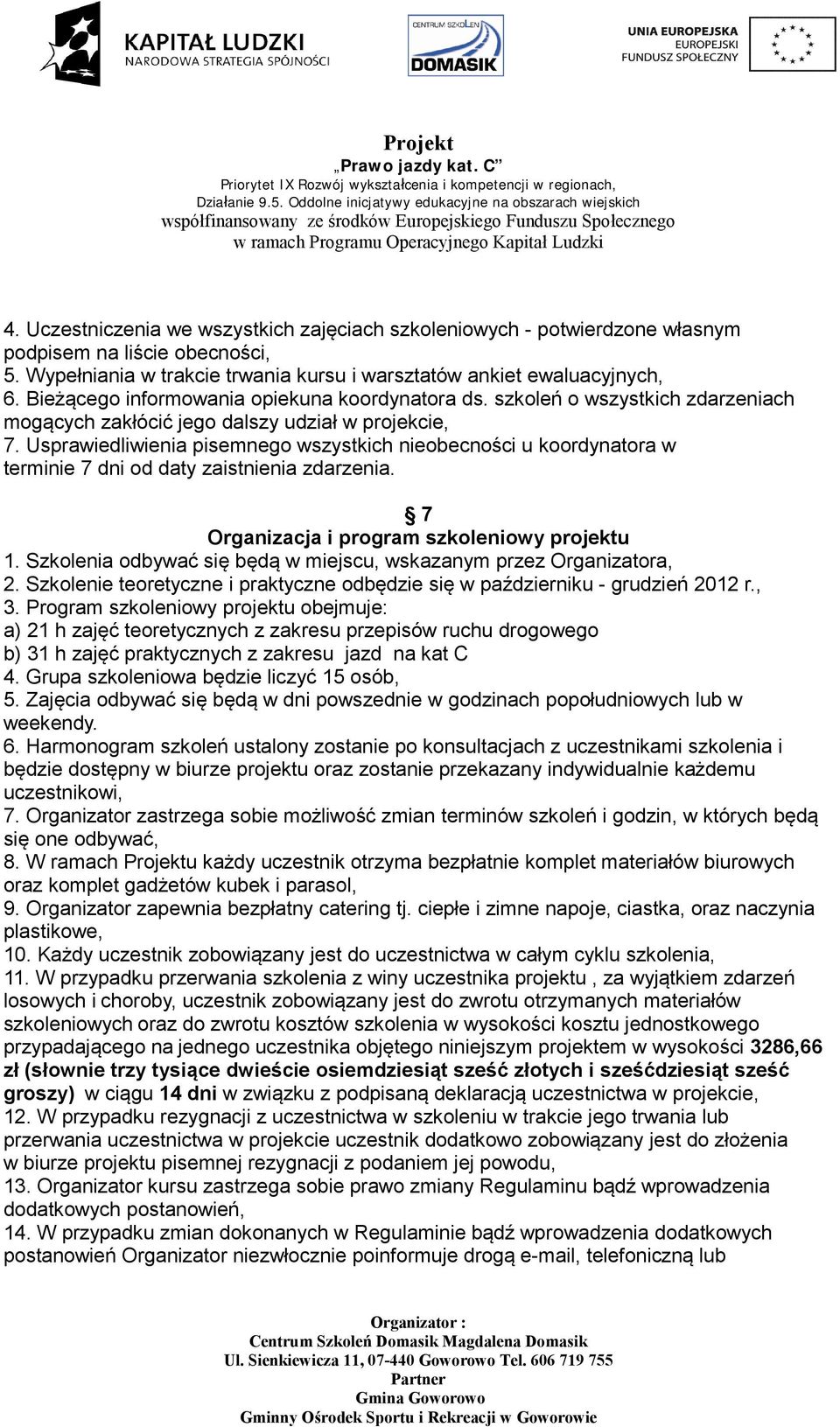 KAPITAŁ LUDZKI
NARODOWA STRATEGIA SPÓJNOŚCI

CENTRUM SZKOLEŃ
DOMASIK

UNIA EUROPEJSKA
EUROPEJSKI
FUNDUSZ SPOŁECZNY

Projekt
„Prawo jazdy kat. C”
Priorytet IX Rozwój wykształcenia i kompetencji w regionach,
Działanie 9.5. Oddolne inicjatywy edukacyjne na obszarach wiejskich
współfinansowany ze środków Europejskiego Funduszu Społecznego
w ramach Programu Operacyjnego Kapitał Ludzki

4. Uczestniczenia we wszystkich zajęciach szkoleniowych - potwierdzone własnym podpisem na liście obecności,
5. Wypełniania w trakcie trwania kursu i warsztatów ankiet ewaluacyjnych,
6. Bieżącego informowania opiekuna koordynatora ds. szkoleń o wszystkich zdarzeniach mogących zakłócić jego dalszy udział w projekcie,
7. Usprawiedliwienia pisemnego wszystkich nieobecności u koordynatora w terminie 7 dni od daty zaistnienia zdarzenia.

§ 7
Organizacja i program szkoleniowy projektu
1. Szkolenia odbywać się będą w miejscu, wskazanym przez Organizatora,
2. Szkolenie teoretyczne i praktyczne odbędzie się w październiku - grudzień 2012 r.,
3. Program szkoleniowy projektu obejmuje:
a) 21 h zajęć teoretycznych z zakresu przepisów ruchu drogowego
b) 31 h zajęć praktycznych z zakresu jazd na kat C
4. Grupa szkoleniowa będzie liczyć 15 osób,
5. Zajęcia odbywać się będą w dni powszednie w godzinach popołudniowych lub w weekendy.
6. Harmonogram szkoleń ustalony zostanie po konsultacjach z uczestnikami szkolenia i będzie dostępny w biurze projektu oraz zostanie przekazany indywidualnie każdemu uczestnikowi,
7. Organizator zastrzega sobie możliwość zmian terminów szkoleń i godzin, w których będą się one odbywać,
8. W ramach Projektu każdy uczestnik otrzyma bezpłatnie komplet materiałów biurowych oraz komplet gadżetów kubek i parasol,
9. Organizator zapewnia bezpłatny catering tj. ciepłe i zimne napoje, ciastka, oraz naczynia plastikowe,
10. Każdy uczestnik zobowiązany jest do uczestnictwa w całym cyklu szkolenia,
11. W przypadku przerwania szkolenia z winy uczestnika projektu , za wyjątkiem zdarzeń losowych i choroby, uczestnik zobowiązany jest do zwrotu otrzymanych materiałów szkoleniowych oraz do zwrotu kosztów szkolenia w wysokości kosztu jednostkowego przypadającego na jednego uczestnika objętego niniejszym projektem w wysokości 3286,66 zł (słownie trzy tysiące dwieście osiemdziesiąt sześć złotych i sześćdziesiąt sześć groszy) w ciągu 14 dni w związku z podpisaną deklaracją uczestnictwa w projekcie,
12. W przypadku rezygnacji z uczestnictwa w szkoleniu w trakcie jego trwania lub przerwania uczestnictwa w projekcie uczestnik dodatkowo zobowiązany jest do złożenia w biurze projektu pisemnej rezygnacji z podaniem jej powodu,
13. Organizator kursu zastrzega sobie prawo zmiany Regulaminu bądź wprowadzenia dodatkowych postanowień,
14. W przypadku zmian dokonanych w Regulaminie bądź wprowadzenia dodatkowych postanowień Organizator niezwłocznie poinformuje drogą e-mail, telefoniczną lub

Organizator :
Centrum Szkoleń Domasik Magdalena Domasik
Ul. Sienkiewicza 11, 07-440 Goworowo Tel. 606 719 755
Partner
Gmina Goworowo
Gminny Ośrodek Sportu i Rekreacji w Goworowie